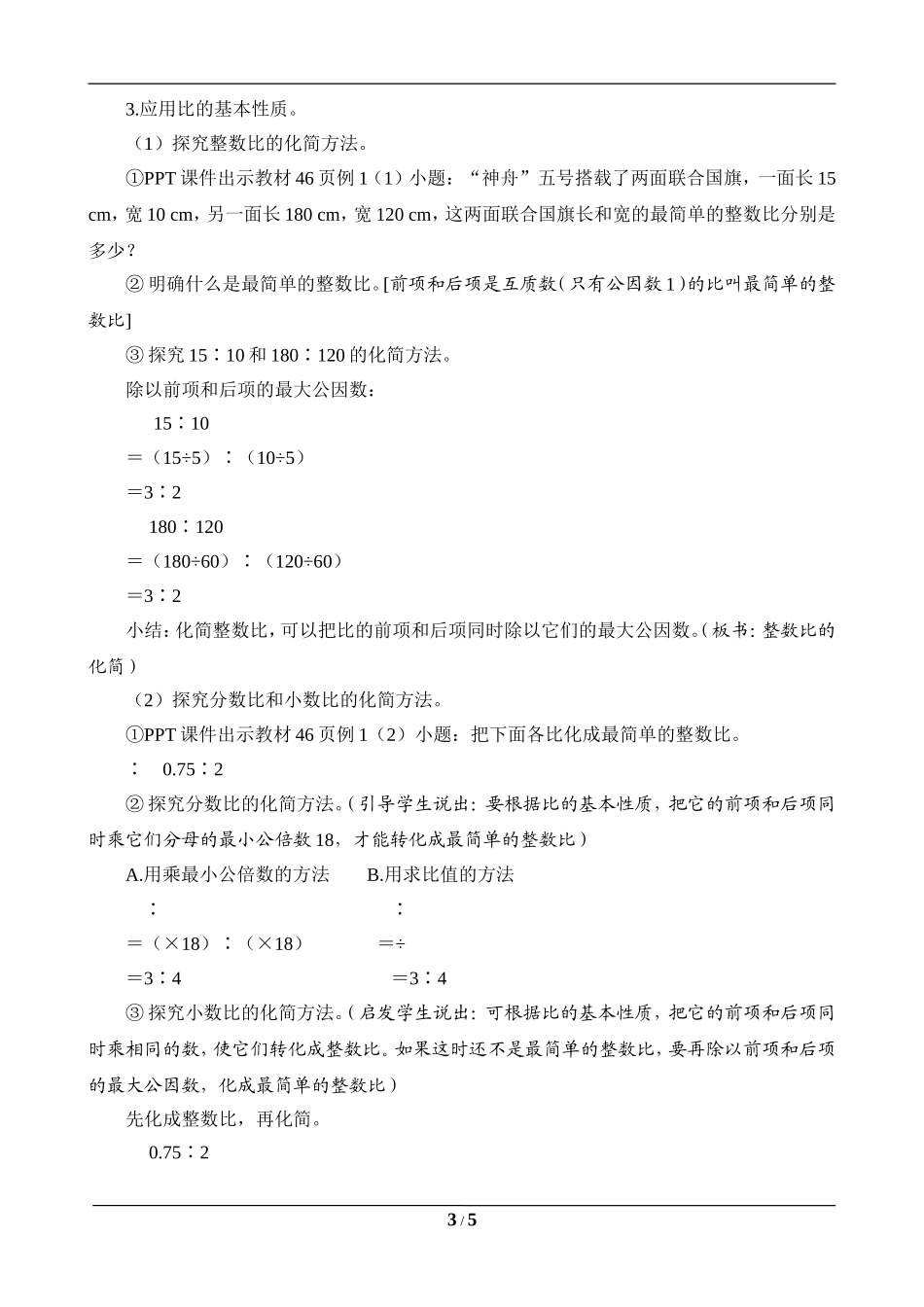 3.应用比的基本性质。

（1）探究整数比的化简方法。

①PPT 课件出示教材 46 页例 1（1）小题：“神舟”五号搭载了两面联合国旗，一面长 15 cm，宽 10 cm，另一面长 180 cm，宽 120 cm，这两面联合国旗长和宽的最简单的整数比分别是多少？

② 明确什么是最简单的整数比。[前项和后项是互质数（只有公因数 1）的比叫最简单的整数比]

③ 探究 15∶10 和 180∶120 的化简方法。

除以前项和后项的最大公因数：

15∶10

＝（15÷5）∶（10÷5）

＝3∶2

180∶120

＝（180÷60）∶（120÷60）

＝3∶2

小结：化简整数比，可以把比的前项和后项同时除以它们的最大公因数。（板书：整数比的化简）

（2）探究分数比和小数比的化简方法。

①PPT 课件出示教材 46 页例 1（2）小题：把下面各比化成最简单的整数比。

∶　0.75∶2

② 探究分数比的化简方法。（引导学生说出：要根据比的基本性质，把它的前项和后项同时乘它们分母的最小公倍数 18，才能转化成最简单的整数比）

A.用乘最小公倍数的方法　　B.用求比值的方法

∶　　∶

＝（×18）∶（×18）　　＝÷

＝3∶4　　＝3∶4

③ 探究小数比的化简方法。（启发学生说出：可根据比的基本性质，把它的前项和后项同时乘相同的数，使它们转化成整数比。如果这时还不是最简单的整数比，要再除以前项和后项的最大公因数，化成最简单的整数比）

先化成整数比，再化简。

0.75∶2

3 / 5